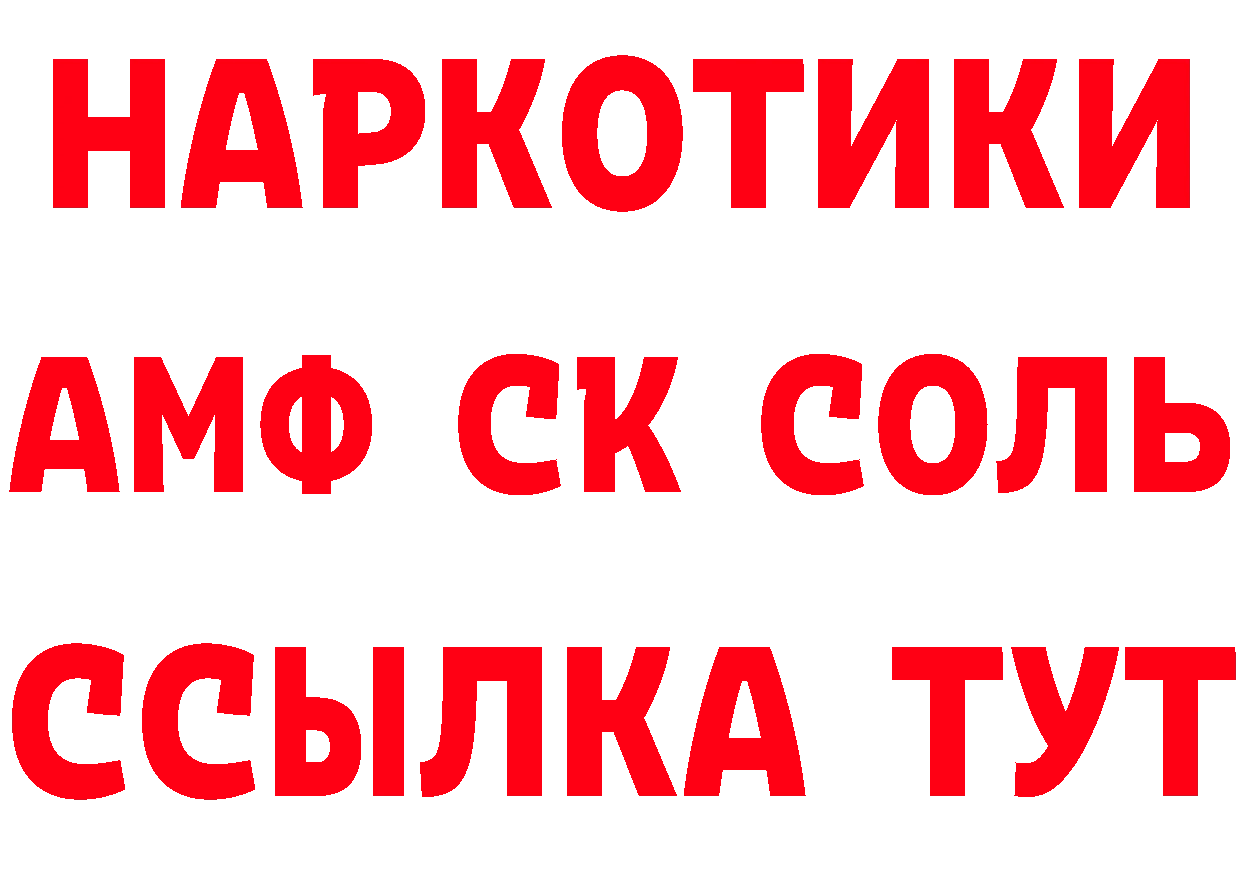 НАРКОТИКИ
АМФ СК СОЛЬ
ССЫЛКА ТУТ